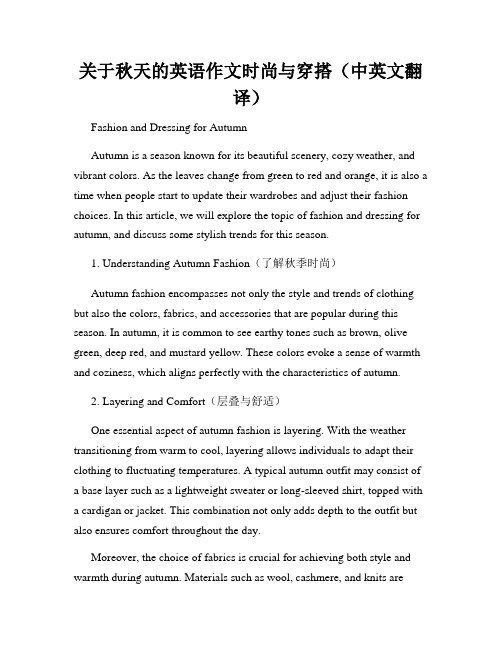 关于秋天的英语作文时尚与穿搭（中英文翻译）

Fashion and Dressing for Autumn

Autumn is a season known for its beautiful scenery, cozy weather, and vibrant colors. As the leaves change from green to red and orange, it is also a time when people start to update their wardrobes and adjust their fashion choices. In this article, we will explore the topic of fashion and dressing for autumn, and discuss some stylish trends for this season.

1. Understanding Autumn Fashion（了解秋季时尚）

Autumn fashion encompasses not only the style and trends of clothing but also the colors, fabrics, and accessories that are popular during this season. In autumn, it is common to see earthy tones such as brown, olive green, deep red, and mustard yellow. These colors evoke a sense of warmth and coziness, which aligns perfectly with the characteristics of autumn.

2. Layering and Comfort（层叠与舒适）

One essential aspect of autumn fashion is layering. With the weather transitioning from warm to cool, layering allows individuals to adapt their clothing to fluctuating temperatures. A typical autumn outfit may consist of a base layer such as a lightweight sweater or long-sleeved shirt, topped with a cardigan or jacket. This combination not only adds depth to the outfit but also ensures comfort throughout the day.

Moreover, the choice of fabrics is crucial for achieving both style and warmth during autumn. Materials such as wool, cashmere, and knits are